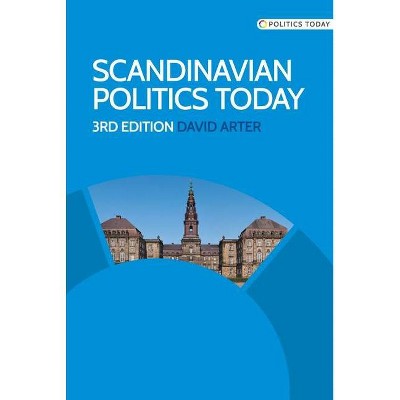 POLITICS TODAY

SCANDINAVIAN POLITICS TODAY

3RD EDITION DAVID ARTER